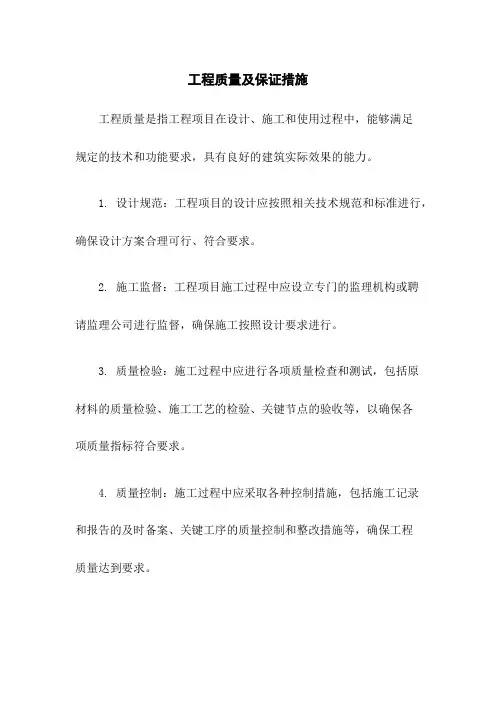 工程质量及保证措施

工程质量是指工程项目在设计、施工和使用过程中，能够满足规定的技术和功能要求，具有良好的建筑实际效果的能力。

1. 设计规范：工程项目的设计应按照相关技术规范和标准进行，确保设计方案合理可行、符合要求。

2. 施工监督：工程项目施工过程中应设立专门的监理机构或聘请监理公司进行监督，确保施工按照设计要求进行。

3. 质量检验：施工过程中应进行各项质量检查和测试，包括原材料的质量检验、施工工艺的检验、关键节点的验收等，以确保各项质量指标符合要求。

4. 质量控制：施工过程中应采取各种控制措施，包括施工记录和报告的及时备案、关键工序的质量控制和整改措施等，确保工程质量达到要求。